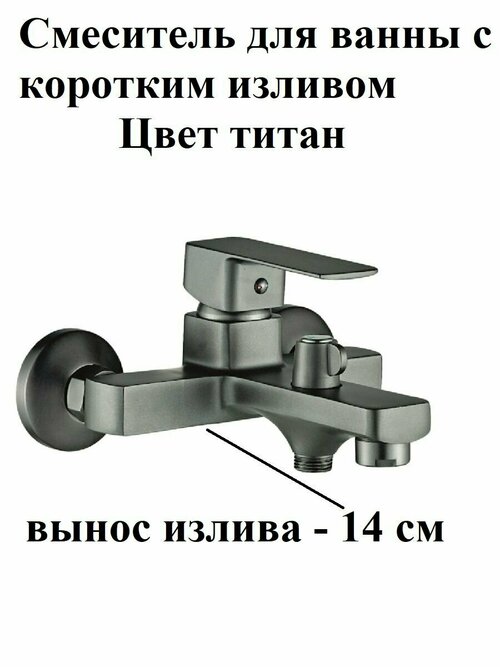 Смеситель для ванны с коротким изливом
Цвет титан

вынос излива - 14 см